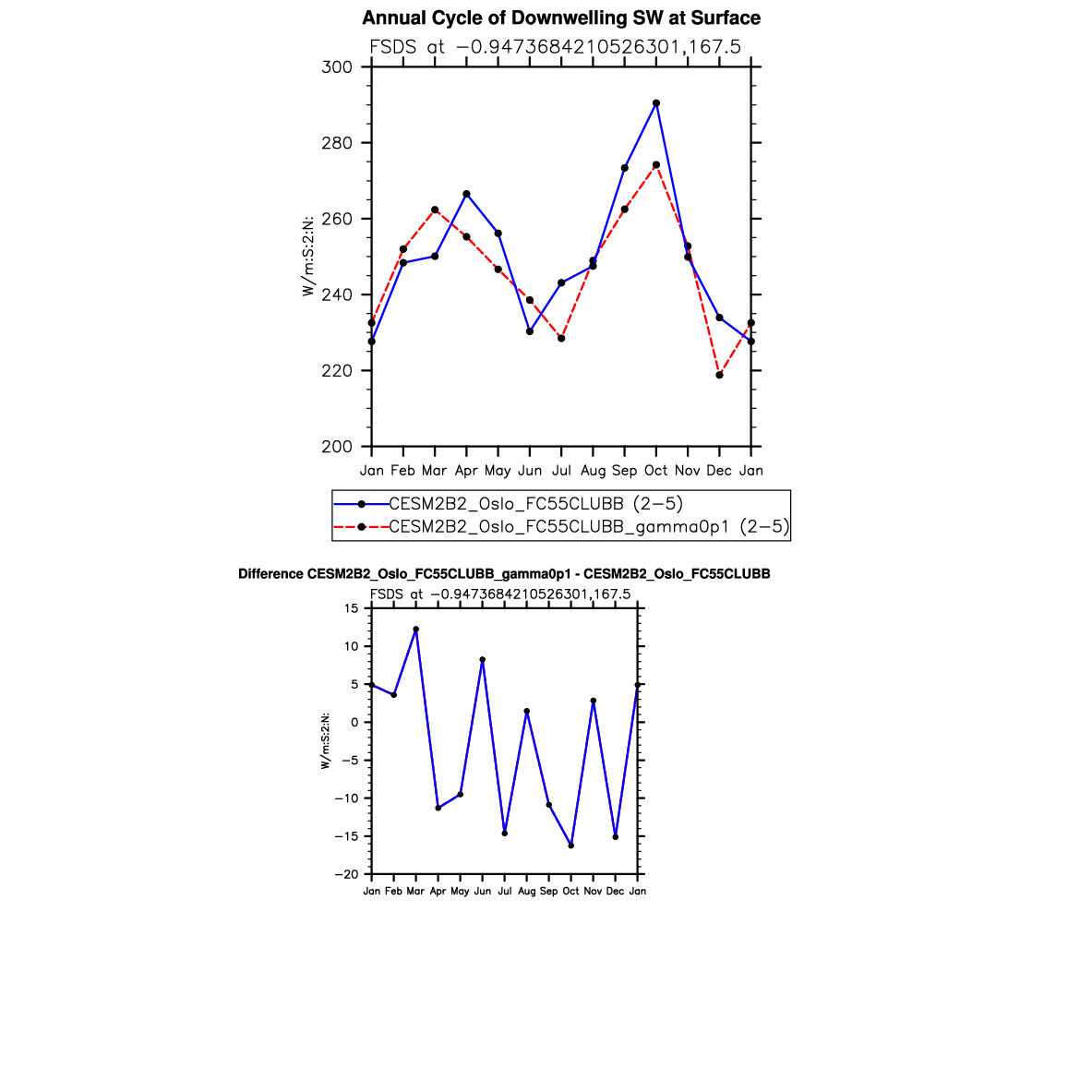 Annual Cycle of Downwelling SW at Surface
FSDS at −0.9473684210526301,167.5

300
280
260
240
220
200

W/m:S:2:N:

Jan Feb Mar Apr May Jun Jul Aug Sep Oct Nov Dec Jan

CESM2B2_Oslo_FC55CLUBB (2−5)
CESM2B2_Oslo_FC55CLUBB_gamma0p1 (2−5)

Difference CESM2B2_Oslo_FC55CLUBB_gamma0p1 - CESM2B2_Oslo_FC55CLUBB
FSDS at −0.9473684210526301,167.5

15
10
5
0
−5
−10
−15
−20

W/m:S:2:N:

Jan Feb Mar Apr May Jun Jul Aug Sep Oct Nov Dec Jan